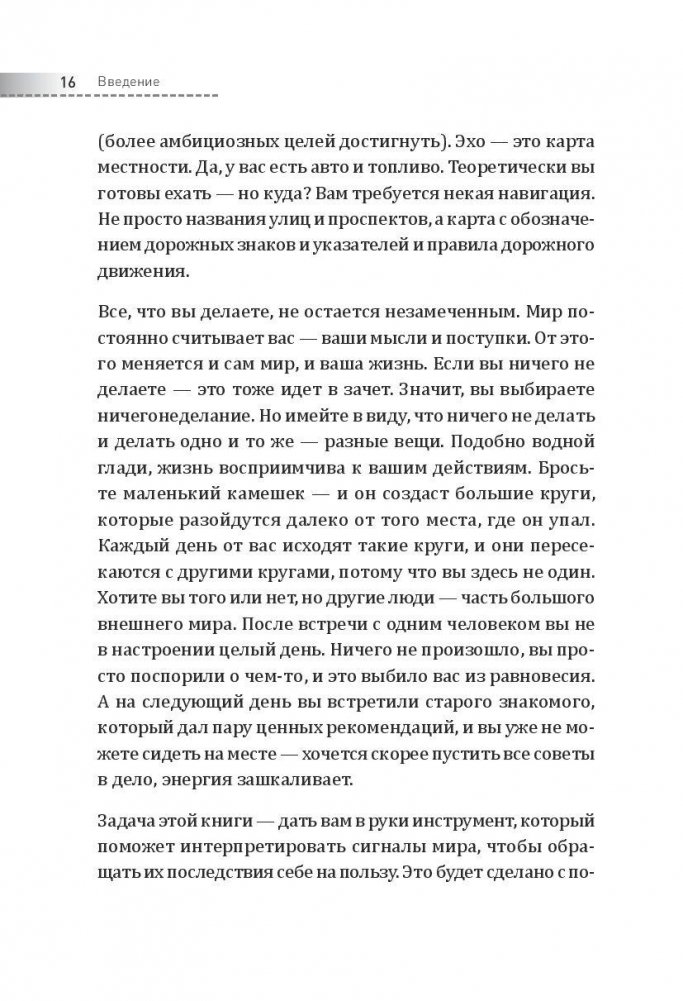 16 Введение

(более амбициозных целей достигнуть). Эхо — это карта местности. Да, у вас есть авто и топливо. Теоретически вы готовы ехать — но куда? Вам требуется некая навигация. Не просто названия улиц и проспектов, а карта с обозначением дорожных знаков и указателей и правила дорожного движения.

Все, что вы делаете, не остается незамеченным. Мир постоянно считывает вас — ваши мысли и поступки. От этого меняется и сам мир, и ваша жизнь. Если вы ничего не делаете — это тоже идет в зачет. Значит, вы выбираете ничегонеделание. Но имейте в виду, что ничего не делать и делать одно и то же — разные вещи. Подобно водной глади, жизнь восприимчива к вашим действиям. Бросьте маленький камешек — и он создаст большие круги, которые разойдутся далеко от того места, где он упал. Каждый день от вас исходят такие круги, и они пересекаются с другими кругами, потому что вы здесь не один. Хотите вы того или нет, но другие люди — часть большого внешнего мира. После встречи с одним человеком вы не в настроении целый день. Ничего не произошло, вы просто поспорили о чем-то, и это выбило вас из равновесия. А на следующий день вы встретили старого знакомого, который дал пару ценных рекомендаций, и вы уже не можете сидеть на месте — хочется скорее пустить все советы в дело, энергия зашкаливает.

Задача этой книги — дать вам в руки инструмент, который поможет интерпретировать сигналы мира, чтобы обращать их последствия себе на пользу. Это будет сделано с по-